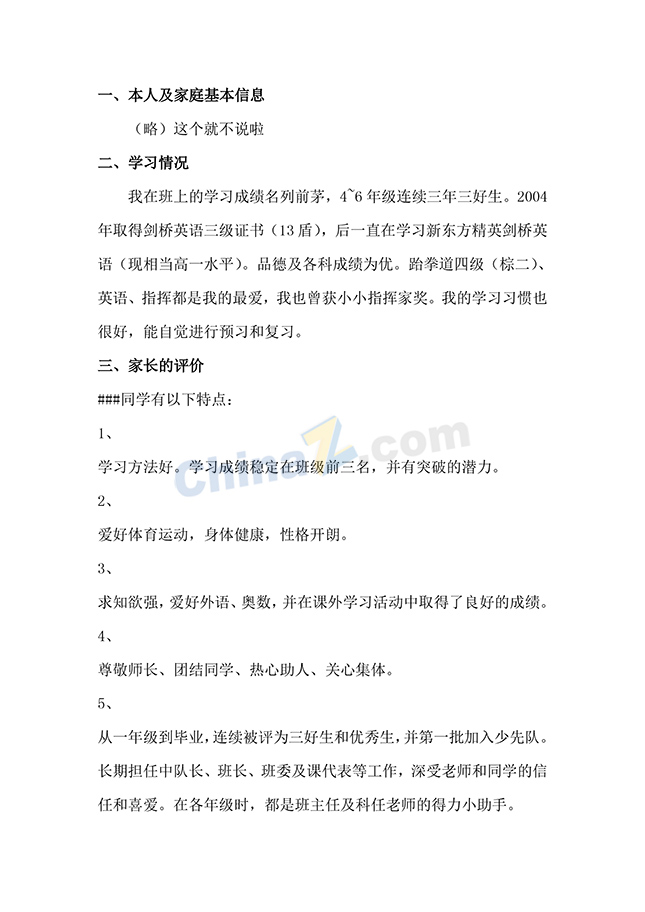 一、本人及家庭基本信息

（略）这个就不说啦

二、学习情况

我在班上的学习成绩名列前茅，4~6年级连续三年三好生。2004年取得剑桥英语三级证书（13盾），后一直在学习新东方精英剑桥英语（现相当高一水平）。品德及各科成绩为优。跆拳道四级（棕二）、英语、指挥都是我的最爱，我也曾获小小指挥家奖。我的学习习惯也很好，能自觉进行预习和复习。

三、家长的评价

###同学有以下特点：

1、

学习方法好。学习成绩稳定在班级前三名，并有突破的潜力。

2、

爱好体育运动，身体健康，性格开朗。

3、

求知欲强，爱好外语、奥数，并在课外学习活动中取得了良好的成绩。

4、

尊敬师长、团结同学、热心助人、关心集体。

5、

从一年级到毕业，连续被评为三好生和优秀生，并第一批加入少先队。长期担任中队长、班长、班委及课代表等工作，深受老师和同学的信任和喜爱。在各年级时，都是班主任及科任老师的得力小助手。

ChinaZ.com